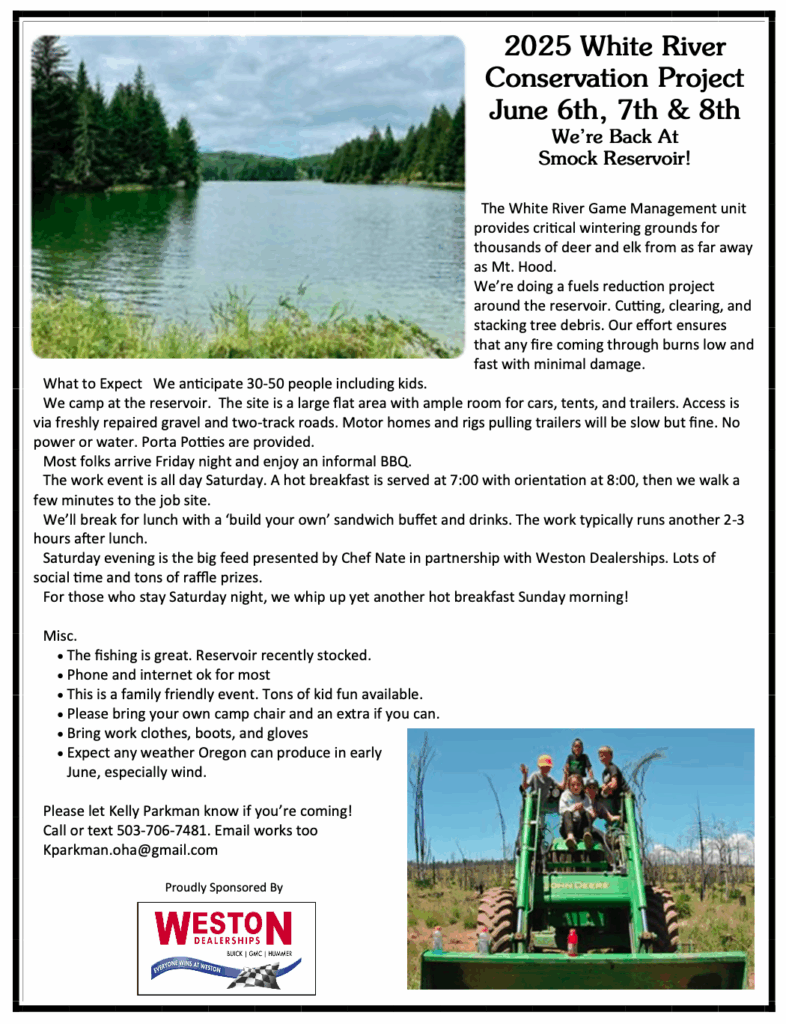 2025 White River Conservation Project June 6th, 7th & 8th
We're Back At Smock Reservoir!

The White River Game Management unit provides critical wintering grounds for thousands of deer and elk from as far away as Mt. Hood.
We're doing a fuels reduction project around the reservoir. Cutting, clearing, and stacking tree debris. Our effort ensures that any fire coming through burns low and fast with minimal damage.

What to Expect We anticipate 30-50 people including kids.
We camp at the reservoir. The site is a large flat area with ample room for cars, tents, and trailers. Access is via freshly repaired gravel and two-track roads. Motor homes and rigs pulling trailers will be slow but fine. No power or water. Porta Potties are provided.
Most folks arrive Friday night and enjoy an informal BBQ.
The work event is all day Saturday. A hot breakfast is served at 7:00 with orientation at 8:00, then we walk a few minutes to the job site.
We'll break for lunch with a 'build your own' sandwich buffet and drinks. The work typically runs another 2-3 hours after lunch.
Saturday evening is the big feed presented by Chef Nate in partnership with Weston Dealerships. Lots of social time and tons of raffle prizes.
For those who stay Saturday night, we whip up yet another hot breakfast Sunday morning!

Misc.
• The fishing is great. Reservoir recently stocked.
• Phone and internet ok for most
• This is a family friendly event. Tons of kid fun available.
• Please bring your own camp chair and an extra if you can.
• Bring work clothes, boots, and gloves
• Expect any weather Oregon can produce in early June, especially wind.

Please let Kelly Parkman know if you're coming!
Call or text 503-706-7481. Email works too
Kparkman.oha@gmail.com

Proudly Sponsored By
WESTON DEALERSHIPS
BUICK | GMC | HUMMER
EVERYONE WINS AT WESTON

JOHN DEERE